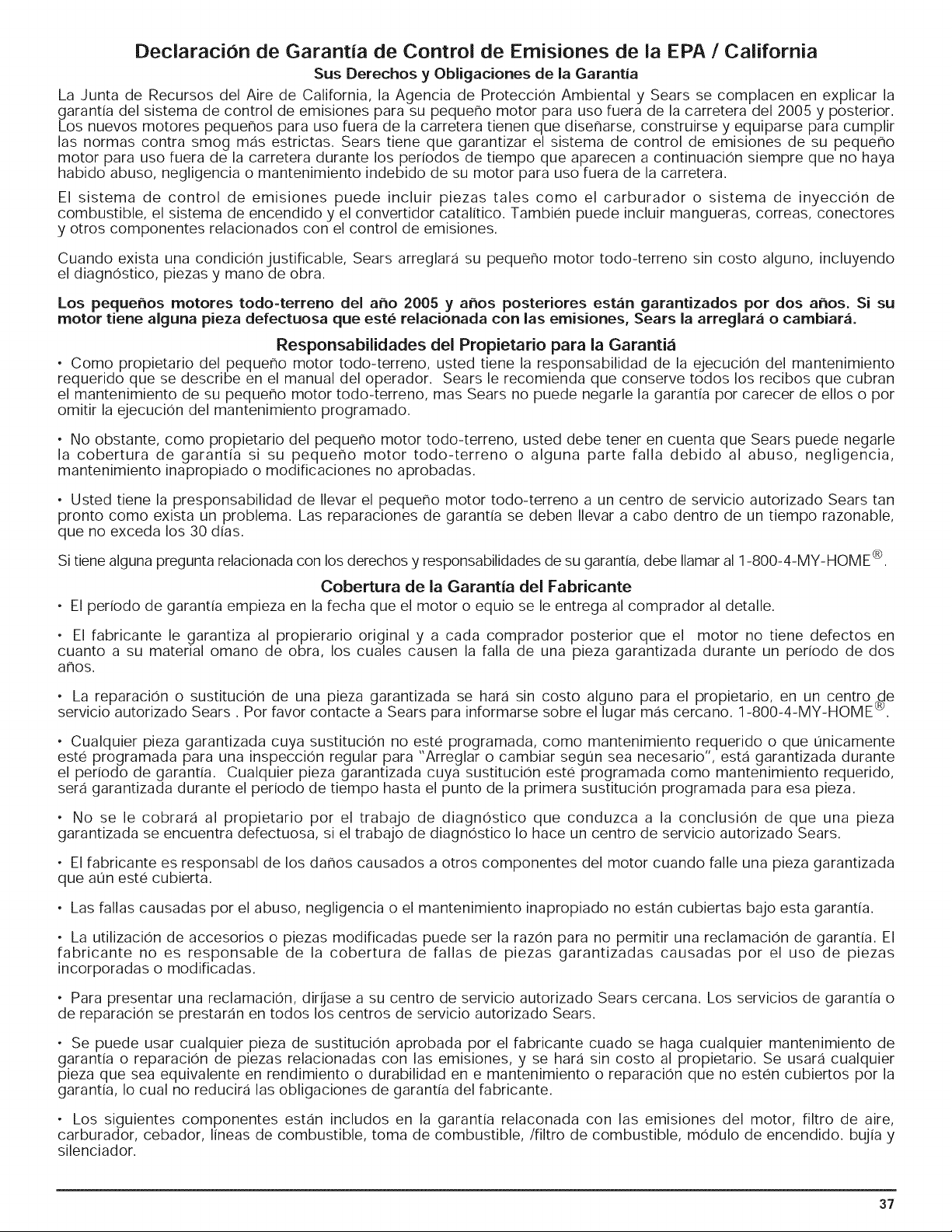 Declaración de Garantía de Control de Emisiones de la EPA / California

Sus Derechos y Obligaciones de la Garantía

La Junta de Recursos del Aire de California, la Agencia de Protección Ambiental y Sears se complacen en explicar la garantía del sistema de control de emisiones para su pequeño motor para uso fuera de la carretera del 2005 y posterior. Los nuevos motores pequeños para uso fuera de la carretera tienen que diseñarse, construirse y equiparse para cumplir las normas contra smog más estrictas. Sears tiene que garantizar el sistema de control de emisiones de su pequeño motor para uso fuera de la carretera durante los períodos de tiempo que aparecen a continuación siempre que no haya habido abuso, negligencia o mantenimiento indebido de su motor para uso fuera de la carretera.

El sistema de control de emisiones puede incluir piezas tales como el carburador o sistema de inyección de combustible, el sistema de encendido y el convertidor catalítico. También puede incluir mangueras, correas, conectores y otros componentes relacionados con el control de emisiones.

Cuando exista una condición justificable, Sears arreglará su pequeño motor todo-terreno sin costo alguno, incluyendo el diagnóstico, piezas y mano de obra.

Los pequeños motores todo-terreno del año 2005 y años posteriores están garantizados por dos años. Si su motor tiene alguna pieza defectuosa que esté relacionada con las emisiones, Sears la arreglará o cambiará.

Responsabilidades del Propietario para la Garantiá

• Como propietario del pequeño motor todo-terreno, usted tiene la responsabilidad de la ejecución del mantenimiento requerido que se describe en el manual del operador. Sears le recomienda que conserve todos los recibos que cubran el mantenimiento de su pequeño motor todo-terreno, mas Sears no puede negarle la garantía por carecer de ellos o por omitir la ejecución del mantenimiento programado.

• No obstante, como propietario del pequeño motor todo-terreno, usted debe tener en cuenta que Sears puede negarle la cobertura de garantía si su pequeño motor todo-terreno o alguna parte falla debido al abuso, negligencia, mantenimiento inapropiado o modificaciones no aprobadas.

• Usted tiene la presponsabilidad de llevar el pequeño motor todo-terreno a un centro de servicio autorizado Sears tan pronto como exista un problema. Las reparaciones de garantía se deben llevar a cabo dentro de un tiempo razonable, que no exceda los 30 días.

Si tiene alguna pregunta relacionada con los derechos y responsabilidades de su garantía, debe llamar al 1-800-4-MY-HOME®.

Cobertura de la Garantía del Fabricante

• El período de garantía empieza en la fecha que el motor o equio se le entrega al comprador al detalle.

• El fabricante le garantiza al propierario original y a cada comprador posterior que el motor no tiene defectos en cuanto a su material omano de obra, los cuales causen la falla de una pieza garantizada durante un período de dos años.

• La reparación o sustitución de una pieza garantizada se hará sin costo alguno para el propietario, en un centro de servicio autorizado Sears . Por favor contacte a Sears para informarse sobre el lugar más cercano. 1-800-4-MY-HOME®.

• Cualquier pieza garantizada cuya sustitución no esté programada, como mantenimiento requerido o que únicamente esté programada para una inspección regular para "Arreglar o cambiar según sea necesario", está garantizada durante el período de garantía. Cualquier pieza garantizada cuya sustitución esté programada como mantenimiento requerido, será garantizada durante el período de tiempo hasta el punto de la primera sustitución programada para esa pieza.

• No se le cobrará al propietario por el trabajo de diagnóstico que conduzca a la conclusión de que una pieza garantizada se encuentra defectuosa, si el trabajo de diagnóstico lo hace un centro de servicio autorizado Sears.

• El fabricante es responsabl de los daños causados a otros componentes del motor cuando falle una pieza garantizada que aún esté cubierta.

• Las fallas causadas por el abuso, negligencia o el mantenimiento inapropiado no están cubiertas bajo esta garantía.

• La utilización de accesorios o piezas modificadas puede ser la razón para no permitir una reclamación de garantía. El fabricante no es responsable de la cobertura de fallas de piezas garantizadas causadas por el uso de piezas incorporadas o modificadas.

• Para presentar una reclamación, diríjase a su centro de servicio autorizado Sears cercana. Los servicios de garantía o de reparación se prestarán en todos los centros de servicio autorizado Sears.

• Se puede usar cualquier pieza de sustitución aprobada por el fabricante cuado se haga cualquier mantenimiento de garantía o reparación de piezas relacionadas con las emisiones, y se hará sin costo al propietario. Se usará cualquier pieza que sea equivalente en rendimiento o durabilidad en e mantenimiento o reparación que no estén cubiertos por la garantía, lo cual no reducirá las obligaciones de garantía del fabricante.

• Los siguientes componentes están includos en la garantía relaconada con las emisiones del motor, filtro de aire, carburador, cebador, líneas de combustible, toma de combustible, /filtro de combustible, módulo de encendido. bujía y silenciador.

37